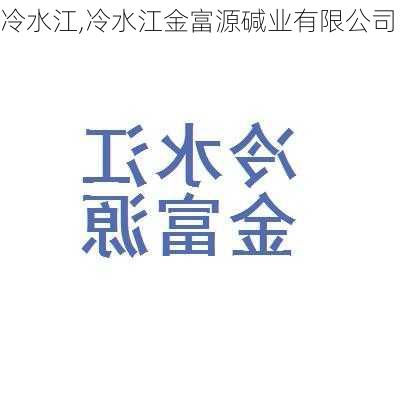 冷水江,冷水江金富源碱业有限公司

冷水江
金富源